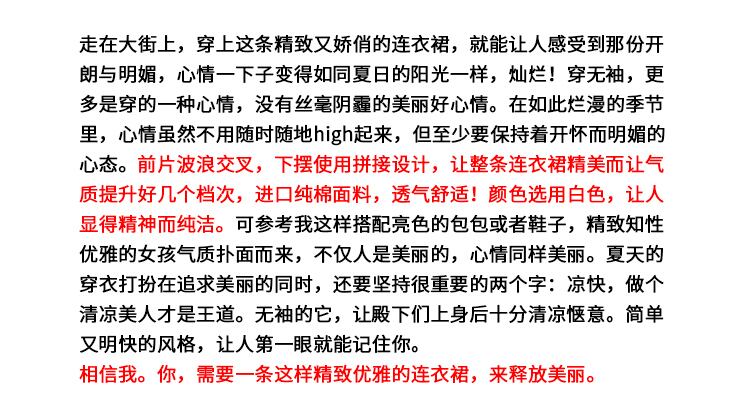 走在大街上，穿上这条精致又娇俏的连衣裙，就能让人感受到那份开朗与明媚，心情一下子变得如同夏日的阳光一样，灿烂！穿无袖，更多是穿的一种心情，没有丝毫阴霾的美丽好心情。在如此烂漫的季节里，心情虽然不用随时随地high起来，但至少要保持着开怀而明媚的心态。前片波浪交叉，下摆使用拼接设计，让整条连衣裙精美而让气质提升好几个档次，进口纯棉面料，透气舒适！颜色选用白色，让人显得精神而纯洁。可参考我这样搭配亮色的包包或者鞋子，精致知性优雅的女孩气质扑面而来，不仅人是美丽的，心情同样美丽。夏天的穿衣打扮在追求美丽的同时，还要坚持很重要的两个字：凉快，做个清凉美人才是王道。无袖的它，让殿下们上身后十分清凉惬意。简单又明快的风格，让人第一眼就能记住你。

相信我。你，需要一条这样精致优雅的连衣裙，来释放美丽。